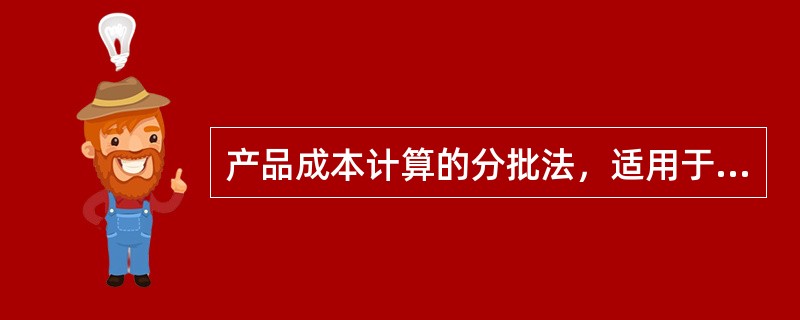 产品成本计算的分批法，适用于...